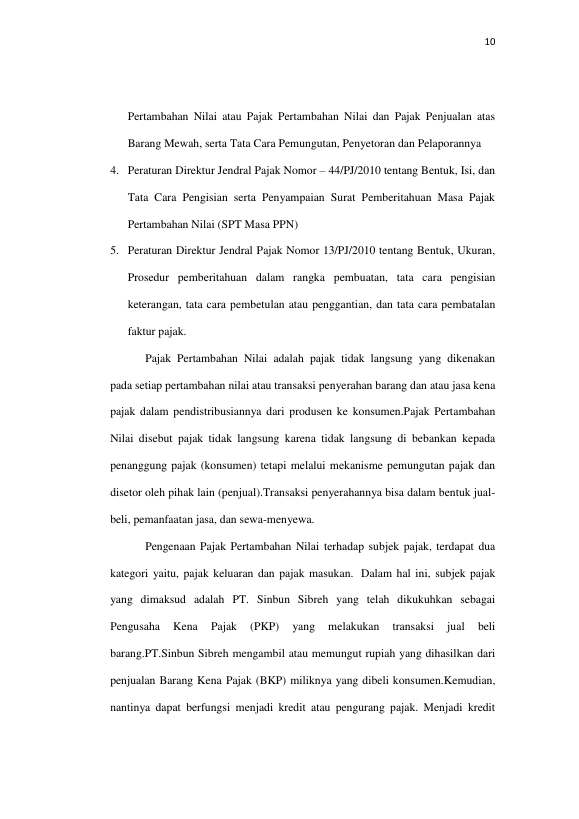 10

Pertambahan Nilai atau Pajak Pertambahan Nilai dan Pajak Penjualan atas Barang Mewah, serta Tata Cara Pemungutan, Penyetoran dan Pelaporannya

4. Peraturan Direktur Jendral Pajak Nomor – 44/PJ/2010 tentang Bentuk, Isi, dan Tata Cara Pengisian serta Penyampaian Surat Pemberitahuan Masa Pajak Pertambahan Nilai (SPT Masa PPN)

5. Peraturan Direktur Jendral Pajak Nomor 13/PJ/2010 tentang Bentuk, Ukuran, Prosedur pemberitahuan dalam rangka pembuatan, tata cara pengisian keterangan, tata cara pembetulan atau penggantian, dan tata cara pembatalan faktur pajak.

Pajak Pertambahan Nilai adalah pajak tidak langsung yang dikenakan pada setiap pertambahan nilai atau transaksi penyerahan barang dan atau jasa kena pajak dalam pendistribusiannya dari produsen ke konsumen.Pajak Pertambahan Nilai disebut pajak tidak langsung karena tidak langsung di bebankan kepada penanggung pajak (konsumen) tetapi melalui mekanisme pemungutan pajak dan disetor oleh pihak lain (penjual).Transaksi penyerahannya bisa dalam bentuk jual-beli, pemanfaatan jasa, dan sewa-menyewa.

Pengenaan Pajak Pertambahan Nilai terhadap subjek pajak, terdapat dua kategori yaitu, pajak keluaran dan pajak masukan. Dalam hal ini, subjek pajak yang dimaksud adalah PT. Sinbun Sibreh yang telah dikukuhkan sebagai Pengusaha Kena Pajak (PKP) yang melakukan transaksi jual beli barang.PT.Sinbun Sibreh mengambil atau memungut rupiah yang dihasilkan dari penjualan Barang Kena Pajak (BKP) miliknya yang dibeli konsumen.Kemudian, nantinya dapat berfungsi menjadi kredit atau pengurang pajak. Menjadi kredit